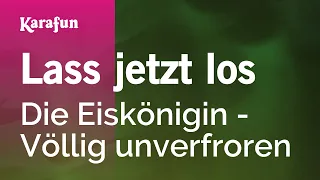 Karafun

Lass jetzt los

Die Eiskönigin - Völlig unverfroren